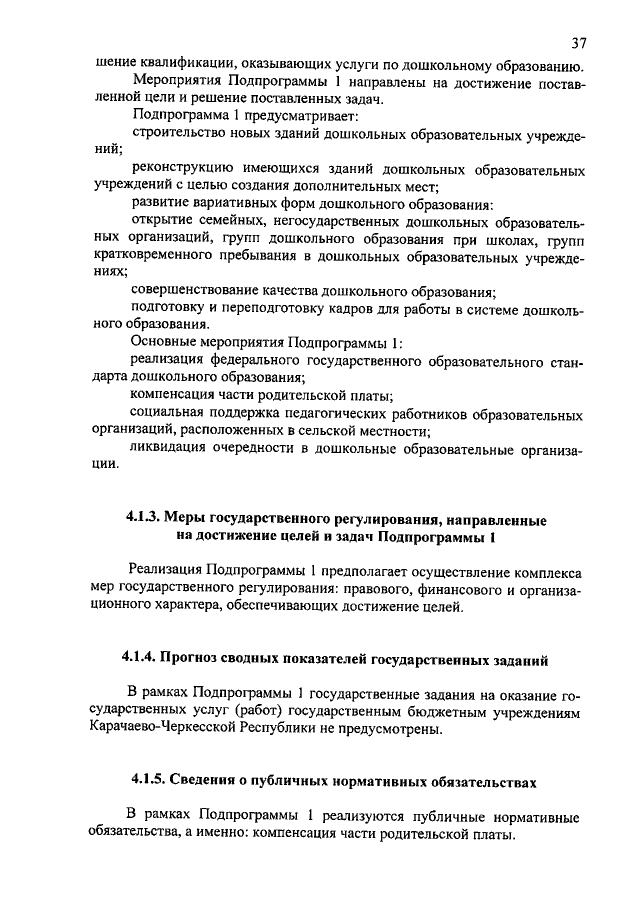 37

шение квалификации, оказывающих услуги по дошкольному образованию.

Мероприятия Подпрограммы 1 направлены на достижение поставленной цели и решение поставленных задач.

Подпрограмма 1 предусматривает:

строительство новых зданий дошкольных образовательных учреждений;

реконструкцию имеющихся зданий дошкольных образовательных учреждений с целью создания дополнительных мест;

развитие вариативных форм дошкольного образования:

открытие семейных, негосударственных дошкольных образовательных организаций, групп дошкольного образования при школах, групп кратковременного пребывания в дошкольных образовательных учреждениях;

совершенствование качества дошкольного образования;

подготовку и переподготовку кадров для работы в системе дошкольного образования.

Основные мероприятия Подпрограммы 1:

реализация федерального государственного образовательного стандарта дошкольного образования;

компенсация части родительской платы;

социальная поддержка педагогических работников образовательных организаций, расположенных в сельской местности;

ликвидация очередности в дошкольные образовательные организации.

4.1.3. Меры государственного регулирования, направленные на достижение целей и задач Подпрограммы 1

Реализация Подпрограммы 1 предполагает осуществление комплекса мер государственного регулирования: правового, финансового и организационного характера, обеспечивающих достижение целей.

4.1.4. Прогноз сводных показателей государственных заданий

В рамках Подпрограммы 1 государственные задания на оказание государственных услуг (работ) государственным бюджетным учреждениям Карачаево-Черкесской Республики не предусмотрены.

4.1.5. Сведения о публичных нормативных обязательствах

В рамках Подпрограммы 1 реализуются публичные нормативные обязательства, а именно: компенсация части родительской платы.